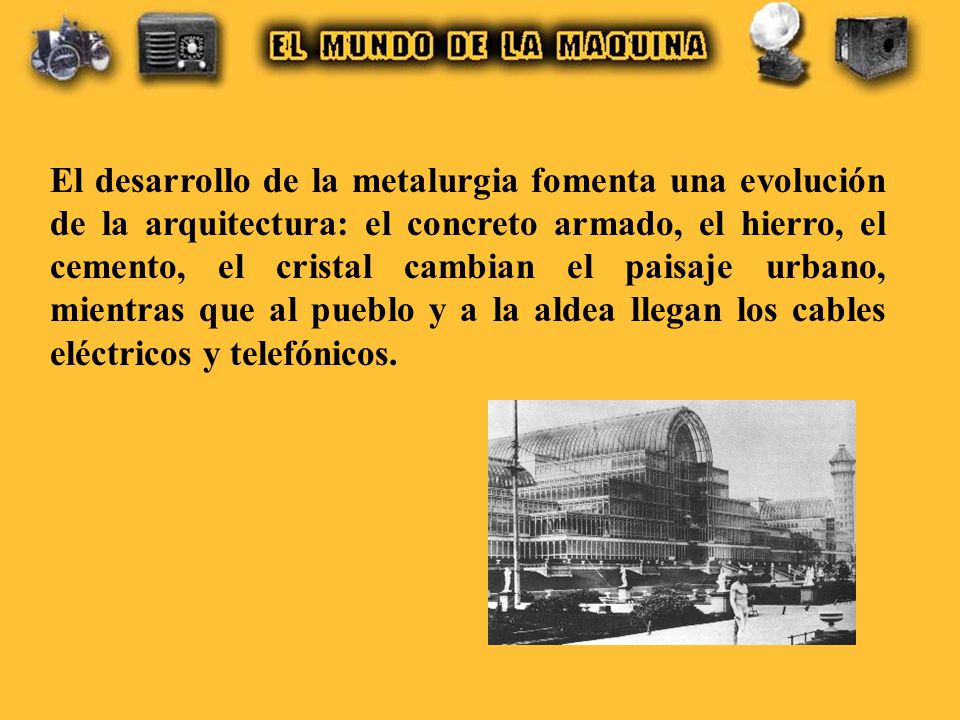 EL MUNDO DE LA MAQUINA

El desarrollo de la metalurgia fomenta una evolución de la arquitectura: el concreto armado, el hierro, el cemento, el cristal cambian el paisaje urbano, mientras que al pueblo y a la aldea llegan los cables eléctricos y telefónicos.